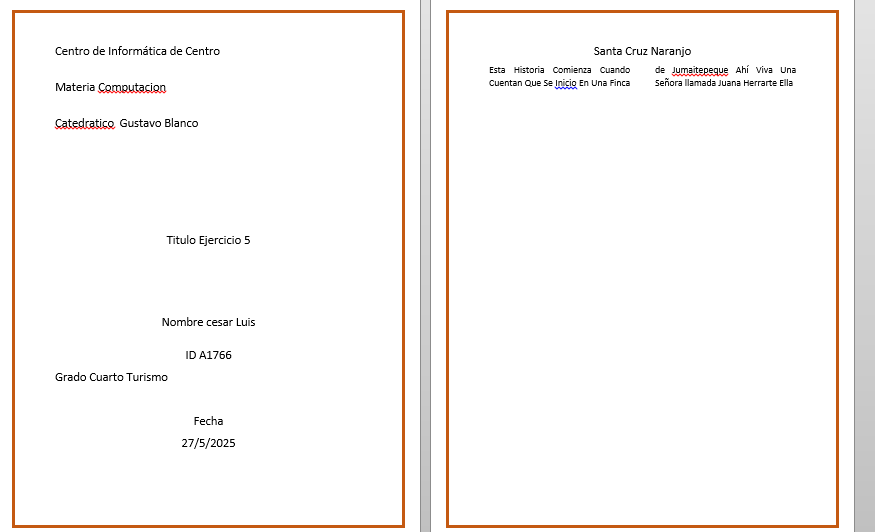 Centro de Informática de Centro

Materia Computacion

Catedratico Gustavo Blanco

Titulo Ejercicio 5

Nombre cesar Luis

ID A1766

Grado Cuarto Turismo

Fecha

27/5/2025

Santa Cruz Naranjo

Esta Historia Comienza Cuando Cuentan Que Se Inicio En Una Finca

de Jumaitepeque Ahí Viva Una Señora llamada Juana Herrarte Ella